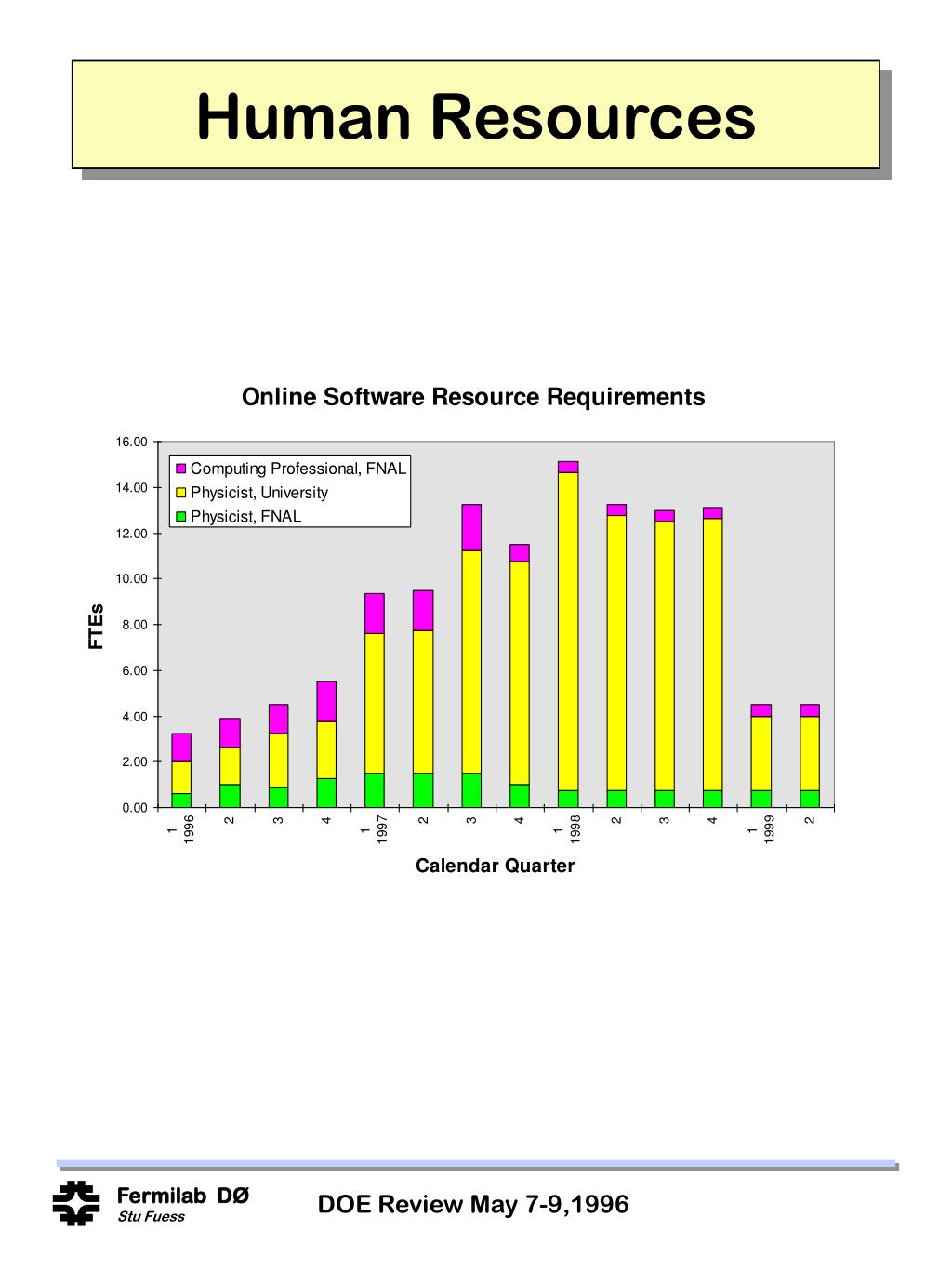 Human Resources

Online Software Resource Requirements

16.00
14.00
12.00
10.00
8.00
6.00
4.00
2.00
0.00

FTEs

Computing Professional, FNAL
Physicist, University
Physicist, FNAL

1 1996
2
3
4
1 1997
2
3
4
1 1998
2
3
4
1 1999
2

Calendar Quarter

Fermilab DØ
Stu Fuess

DOE Review May 7-9,1996